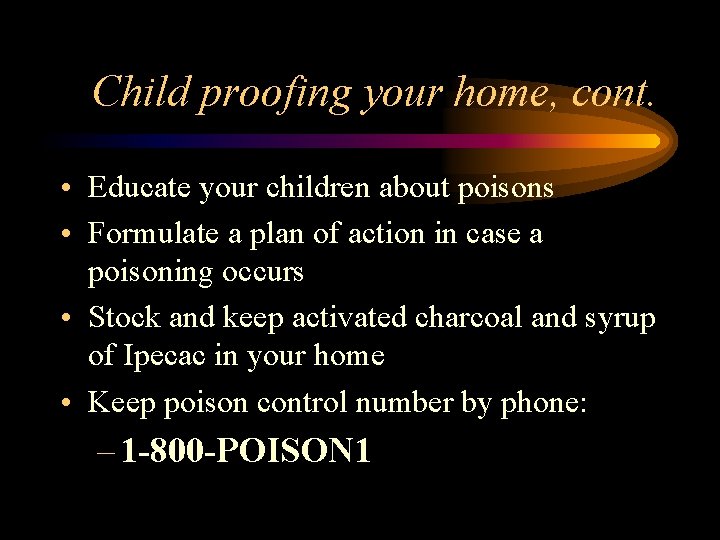 Child proofing your home, cont.

• Educate your children about poisons
• Formulate a plan of action in case a poisoning occurs
• Stock and keep activated charcoal and syrup of Ipecac in your home
• Keep poison control number by phone:
– 1-800-POISON1